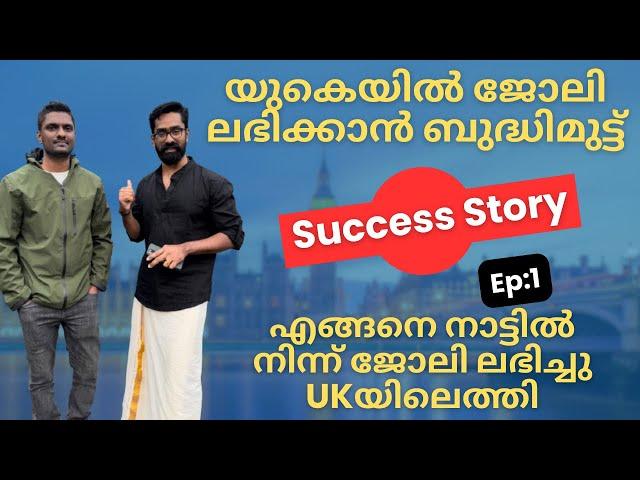 യുകെയിൽ ജോലി ലഭിക്കാൻ ബുദ്ധിമുട്ട്

Success Story

Ep:1

എങ്ങനെ നാട്ടിൽ നിന്ന് ജോലി ലഭിച്ചു UKയിലെത്തി